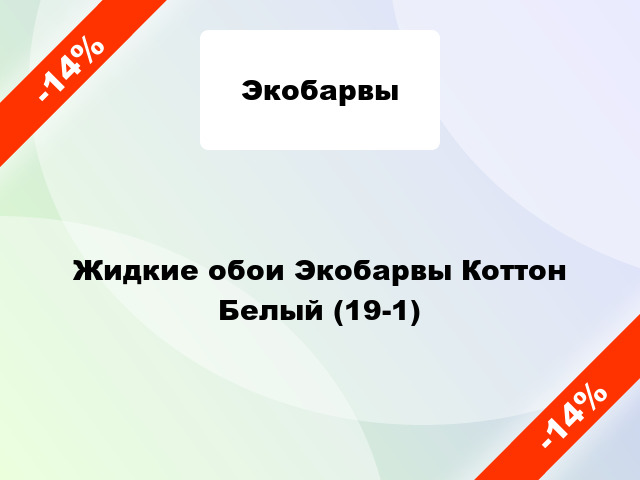 -14%

Экобарвы

Жидкие обои Экобарвы Коттон Белый (19-1)

-14%